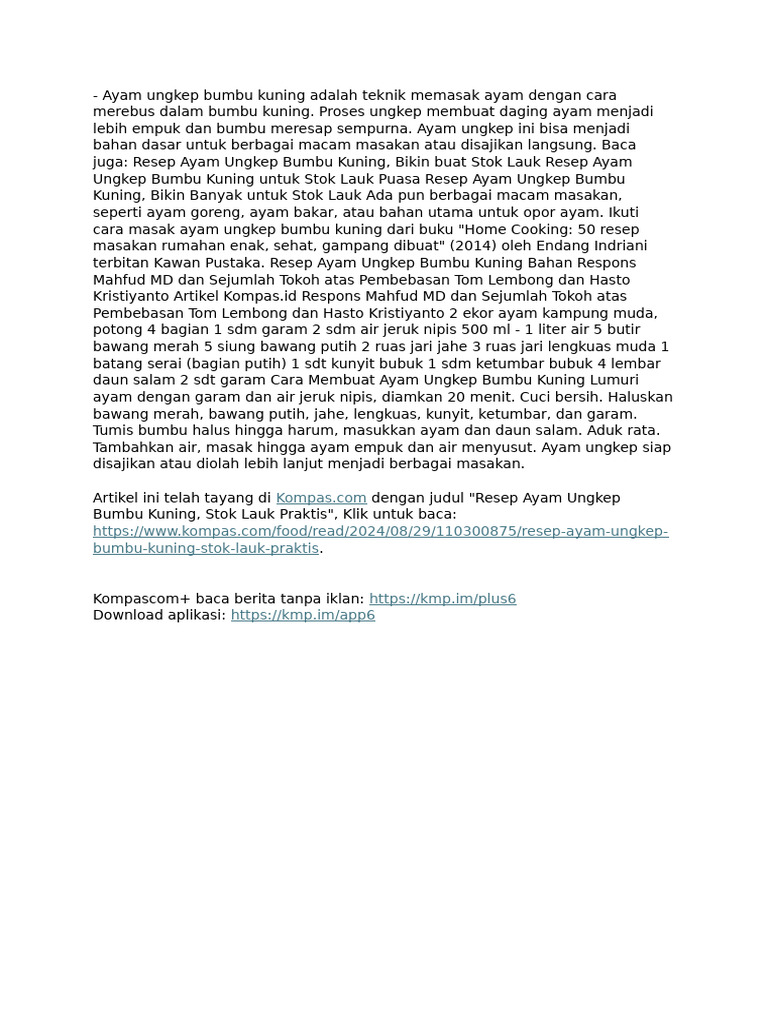 - Ayam ungkep bumbu kuning adalah teknik memasak ayam dengan cara merebus dalam bumbu kuning. Proses ungkep membuat daging ayam menjadi lebih empuk dan bumbu meresap sempurna. Ayam ungkep ini bisa menjadi bahan dasar untuk berbagai macam masakan atau disajikan langsung. Baca juga: Resep Ayam Ungkep Bumbu Kuning, Bikin buat Stok Lauk Resep Ayam Ungkep Bumbu Kuning untuk Stok Lauk Puasa Resep Ayam Ungkep Bumbu Kuning, Bikin Banyak untuk Stok Lauk Ada pun berbagai macam masakan, seperti ayam goreng, ayam bakar, atau bahan utama untuk opor ayam. Ikuti cara masak ayam ungkep bumbu kuning dari buku "Home Cooking: 50 resep masakan rumahan enak, sehat, gampang dibuat" (2014) oleh Endang Indriani terbitan Kawan Pustaka. Resep Ayam Ungkep Bumbu Kuning Bahan Respons Mahfud MD dan Sejumlah Tokoh atas Pembebasan Tom Lembong dan Hasto Kristiyanto Artikel Kompas.id Respons Mahfud MD dan Sejumlah Tokoh atas Pembebasan Tom Lembong dan Hasto Kristiyanto 2 ekor ayam kampung muda, potong 4 bagian 1 sdm garam 2 sdm air jeruk nipis 500 ml - 1 liter air 5 butir bawang merah 5 siung bawang putih 2 ruas jari jahe 3 ruas jari lengkuas muda 1 batang serai (bagian putih) 1 sdt kunyit bubuk 1 sdm ketumbar bubuk 4 lembar daun salam 2 sdt garam Cara Membuat Ayam Ungkep Bumbu Kuning Lumuri ayam dengan garam dan air jeruk nipis, diamkan 20 menit. Cuci bersih. Haluskan bawang merah, bawang putih, jahe, lengkuas, kunyit, ketumbar, dan garam. Tumis bumbu halus hingga harum, masukkan ayam dan daun salam. Aduk rata. Tambahkan air, masak hingga ayam empuk dan air menyusut. Ayam ungkep siap disajikan atau diolah lebih lanjut menjadi berbagai masakan.

Artikel ini telah tayang di Kompas.com dengan judul "Resep Ayam Ungkep Bumbu Kuning, Stok Lauk Praktis", Klik untuk baca: https://www.kompas.com/food/read/2024/08/29/110300875/resep-ayam-ungkep-bumbu-kuning-stok-lauk-praktis.

Kompascom+ baca berita tanpa iklan: https://kmp.im/plus6
Download aplikasi: https://kmp.im/app6